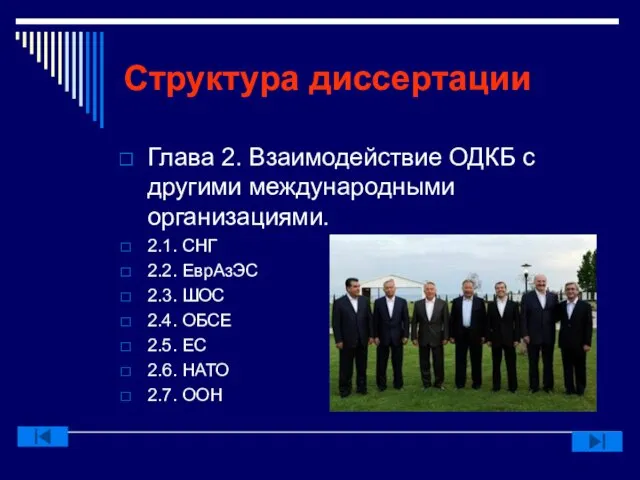 Структура диссертации

Глава 2. Взаимодействие ОДКБ с другими международными организациями.

2.1. СНГ
2.2. ЕврАзЭС
2.3. ШОС
2.4. ОБСЕ
2.5. ЕС
2.6. НАТО
2.7. ООН